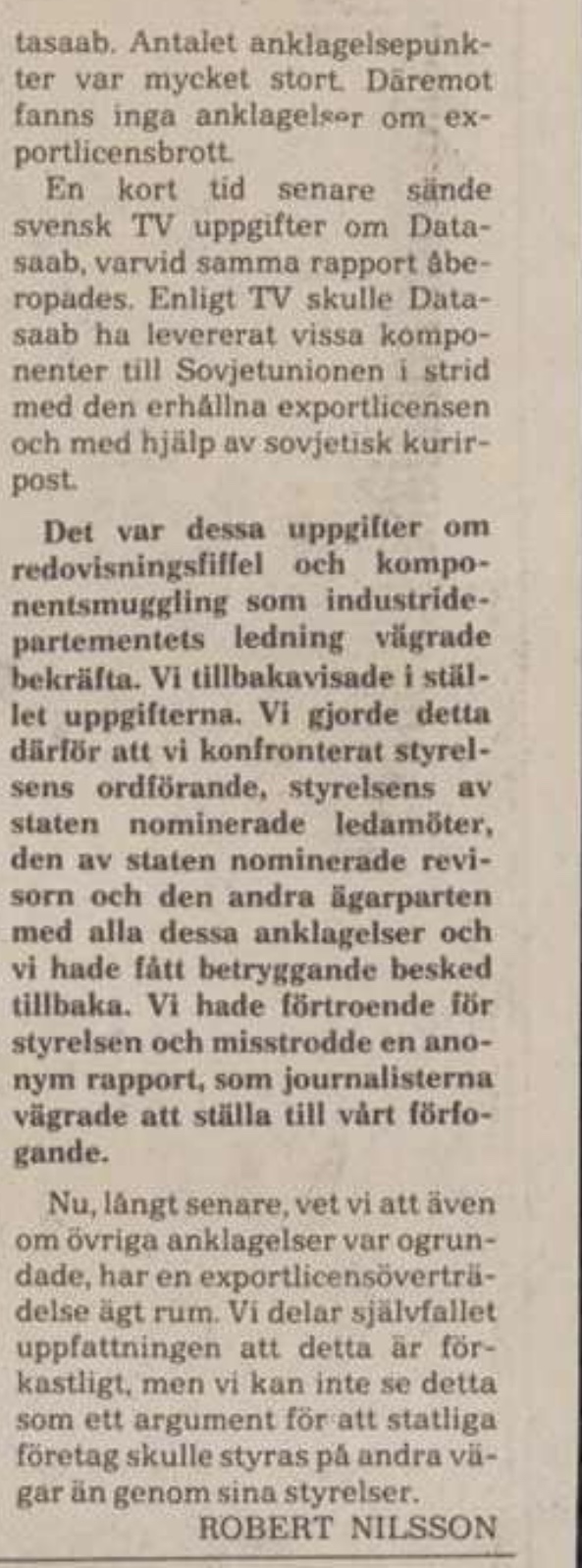 tasaab. Antalet anklagelsepunkter var mycket stort. Däremot fanns inga anklagelser om exportlicensbrott.

En kort tid senare sände svensk TV uppgifter om Datasaab, varvid samma rapport åberopades. Enligt TV skulle Datasaab ha levererat vissa komponenter till Sovjetunionen i strid med den erhållna exportlicensen och med hjälp av sovjetisk kurirpost.

Det var dessa uppgifter om redovisningsfiffel och komponentsmuggling som industridepartementets ledning vägrade bekräfta. Vi tillbakavisade i stället uppgifterna. Vi gjorde detta därför att vi konfronterat styrelsens ordförande, styrelsens av staten nominerade ledamöter, den av staten nominerade revisorn och den andra ägarparten med alla dessa anklagelser och vi hade fått betryggande besked tillbaka. Vi hade förtroende för styrelsen och misstrodde en anonym rapport, som journalisterna vägrade att ställa till vårt förfogande.

Nu, långt senare, vet vi att även om övriga anklagelser var ogrundade, har en exportlicensöverträdelse ägt rum. Vi delar självfallet uppfattningen att detta är förkastligt, men vi kan inte se detta som ett argument för att statliga företag skulle styras på andra vägar än genom sina styrelser.

ROBERT NILSSON